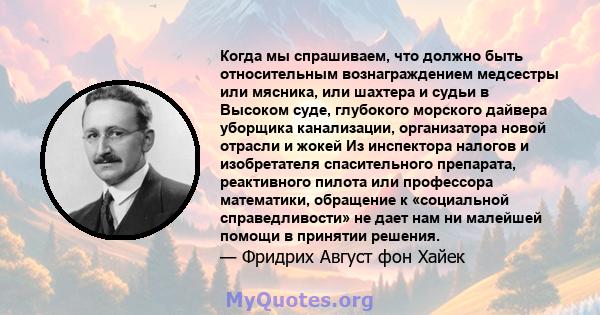 Когда мы спрашиваем, что должно быть относительным вознаграждением медсестры или мясника, или шахтера и судьи в Высоком суде, глубокого морского дайвера уборщика канализации, организатора новой отрасли и жокей Из инспектора налогов и изобретателя спасительного препарата, реактивного пилота или профессора математики, обращение к «социальной справедливости» не дает нам ни малейшей помощи в принятии решения.
— Фридрих Август фон Хайек

MyQuotes.org